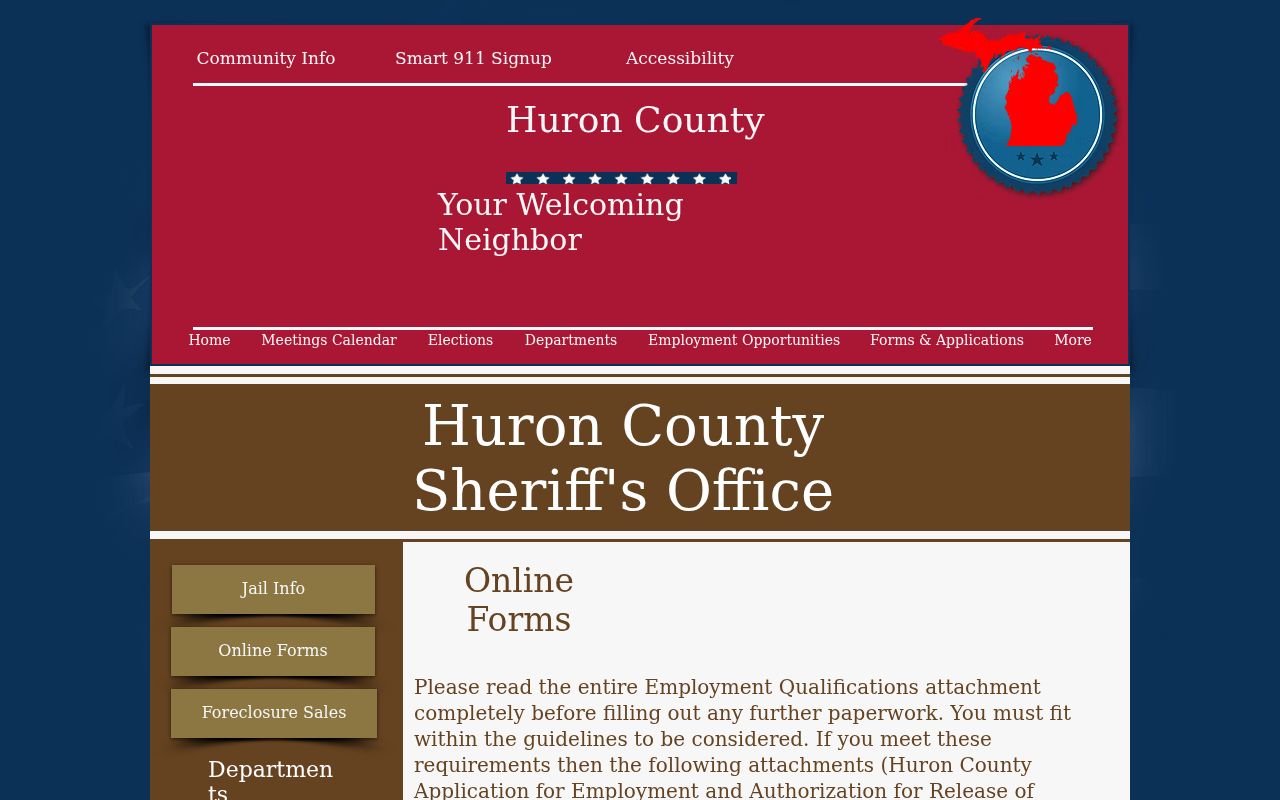 Community Info Smart 911 Signup Accessibility

Huron County

Your Welcoming Neighbor

Home Meetings Calendar Elections Departments Employment Opportunities Forms & Applications More

Huron County Sheriff's Office

Jail Info

Online Forms

Foreclosure Sales

Departments

Online Forms

Please read the entire Employment Qualifications attachment completely before filling out any further paperwork. You must fit within the guidelines to be considered. If you meet these requirements then the following attachments (Huron County Application for Employment and Authorization for Release of